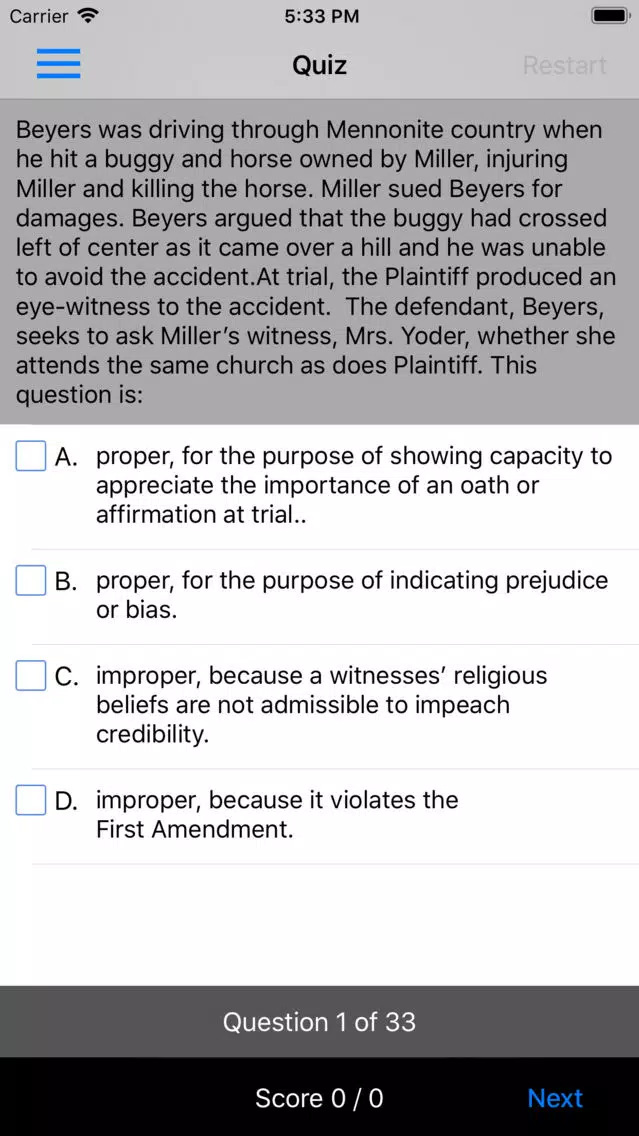 Carrier 5:33 PM

Quiz Restart

Beyers was driving through Mennonite country when he hit a buggy and horse owned by Miller, injuring Miller and killing the horse. Miller sued Beyers for damages. Beyers argued that the buggy had crossed left of center as it came over a hill and he was unable to avoid the accident.At trial, the Plaintiff produced an eye-witness to the accident.  The defendant, Beyers, seeks to ask Miller's witness, Mrs. Yoder, whether she attends the same church as does Plaintiff. This question is:

A. proper, for the purpose of showing capacity to appreciate the importance of an oath or affirmation at trial..

B. proper, for the purpose of indicating prejudice or bias.

C. improper, because a witnesses' religious beliefs are not admissible to impeach credibility.

D. improper, because it violates the First Amendment.

Question 1 of 33

Score 0 / 0

Next